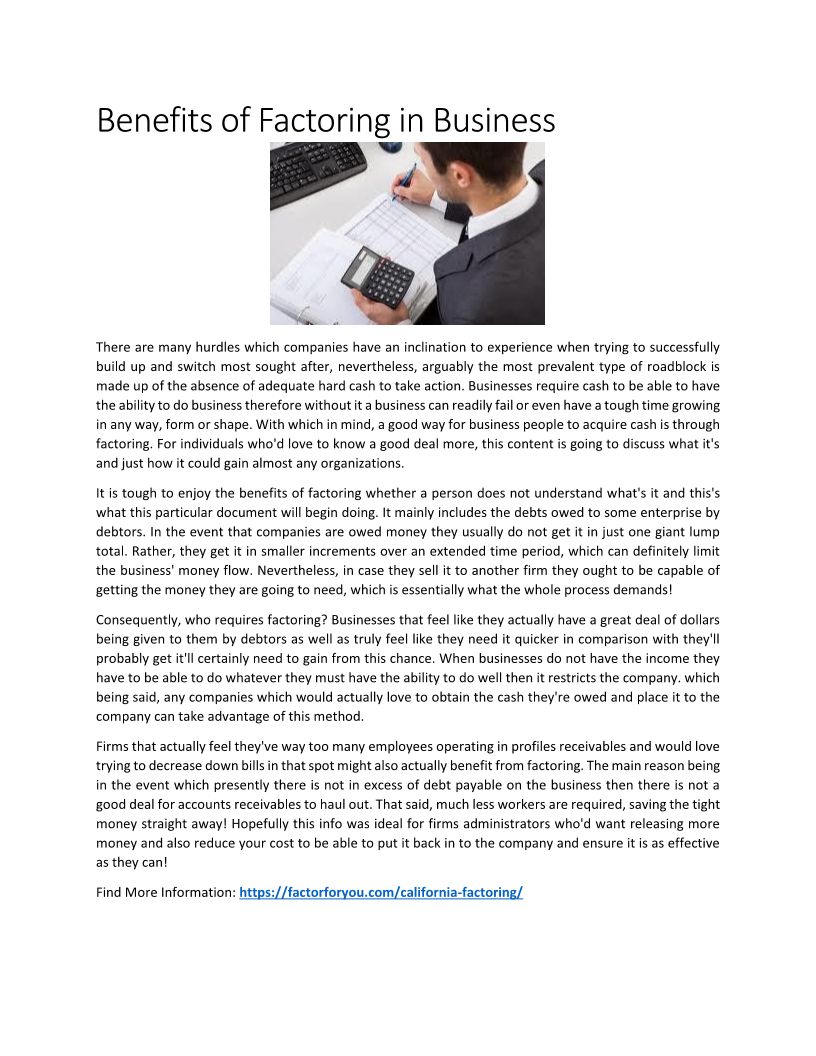 Benefits of Factoring in Business

There are many hurdles which companies have an inclination to experience when trying to successfully build up and switch most sought after, nevertheless, arguably the most prevalent type of roadblock is made up of the absence of adequate hard cash to take action. Businesses require cash to be able to have the ability to do business therefore without it a business can readily fail or even have a tough time growing in any way, form or shape. With which in mind, a good way for business people to acquire cash is through factoring. For individuals who'd love to know a good deal more, this content is going to discuss what it's and just how it could gain almost any organizations.

It is tough to enjoy the benefits of factoring whether a person does not understand what's it and this's what this particular document will begin doing. It mainly includes the debts owed to some enterprise by debtors. In the event that companies are owed money they usually do not get it in just one giant lump total. Rather, they get it in smaller increments over an extended time period, which can definitely limit the business' money flow. Nevertheless, in case they sell it to another firm they ought to be capable of getting the money they are going to need, which is essentially what the whole process demands!

Consequently, who requires factoring? Businesses that feel like they actually have a great deal of dollars being given to them by debtors as well as truly feel like they need it quicker in comparison with they'll probably get it'll certainly need to gain from this chance. When businesses do not have the income they have to be able to do whatever they must have the ability to do well then it restricts the company. which being said, any companies which would actually love to obtain the cash they're owed and place it to the company can take advantage of this method.

Firms that actually feel they've way too many employees operating in profiles receivables and would love trying to decrease down bills in that spot might also actually benefit from factoring. The main reason being in the event which presently there is not in excess of debt payable on the business then there is not a good deal for accounts receivables to haul out. That said, much less workers are required, saving the tight money straight away! Hopefully this info was ideal for firms administrators who'd want releasing more money and also reduce your cost to be able to put it back in to the company and ensure it is as effective as they can!

Find More Information: https://factorforyou.com/california-factoring/